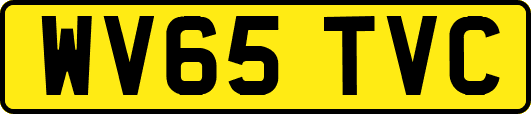 WV65 TVC